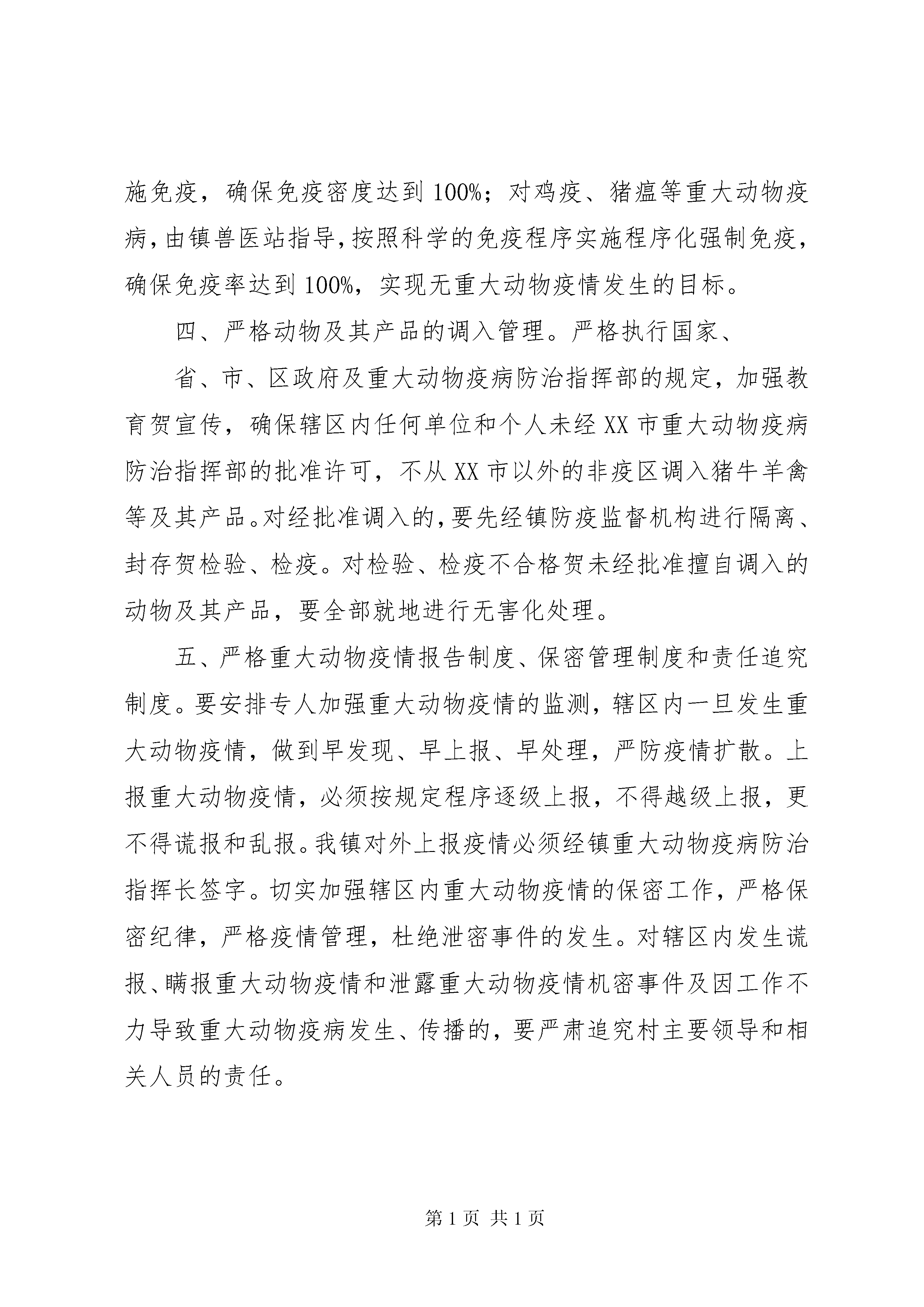 施免疫，确保免疫密度达到 100%；对鸡疫、猪瘟等重大动物疫病，由镇兽医站指导，按照科学的免疫程序实施程序化强制免疫，确保免疫率达到 100%，实现无重大动物疫情发生的目标。

四、严格动物及其产品的调入管理。严格执行国家、

省、市、区政府及重大动物疫病防治指挥部的规定，加强教育贺宣传，确保辖区内任何单位和个人未经 XX 市重大动物疫病防治指挥部的批准许可，不从 XX 市以外的非疫区调入猪牛羊禽等及其产品。对经批准调入的，要先经镇防疫监督机构进行隔离、封存贺检验、检疫。对检验、检疫不合格贺未经批准擅自调入的动物及其产品，要全部就地进行无害化处理。

五、严格重大动物疫情报告制度、保密管理制度和责任追究制度。要安排专人加强重大动物疫情的监测，辖区内一旦发生重大动物疫情，做到早发现、早上报、早处理，严防疫情扩散。上报重大动物疫情，必须按规定程序逐级上报，不得越级上报，更不得谎报和乱报。我镇对外上报疫情必须经镇重大动物疫病防治指挥长签字。切实加强辖区内重大动物疫情的保密工作，严格保密纪律，严格疫情管理，杜绝泄密事件的发生。对辖区内发生谎报、瞒报重大动物疫情和泄露重大动物疫情机密事件及因工作不力导致重大动物疫病发生、传播的，要严肃追究村主要领导和相关人员的责任。

第 1 页 共 1 页